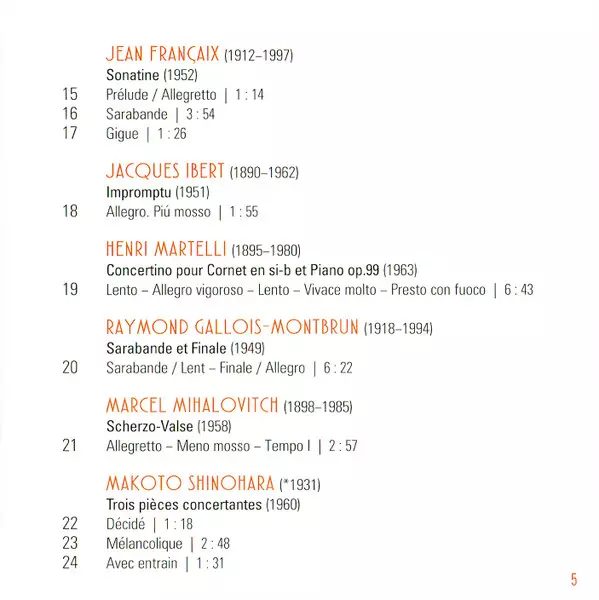 JEAN FRANÇAIX (1912–1997)
Sonatine (1952)
15 Prélude / Allegretto | 1 : 14
16 Sarabande | 3 : 54
17 Gigue | 1 : 26

JACQUES IBERT (1890–1962)
Impromptu (1951)
18 Allegro. Piú mosso | 1 : 55

HENRI MARTELLI (1895–1980)
Concertino pour Cornet en si-b et Piano op.99 (1963)
19 Lento – Allegro vigoroso – Lento – Vivace molto – Presto con fuoco | 6 : 43

RAYMOND GALLOIS-MONTBRUN (1918–1994)
Sarabande et Finale (1949)
20 Sarabande / Lent – Finale / Allegro | 6 : 22

MARCEL MIHALOVITCH (1898–1985)
Scherzo-Valse (1958)
21 Allegretto – Meno mosso – Tempo I | 2 : 57

MAKOTO SHINOHARA (*1931)
Trois pièces concertantes (1960)
22 Décidé | 1 : 18
23 Mélancolique | 2 : 48
24 Avec entrain | 1 : 31

5